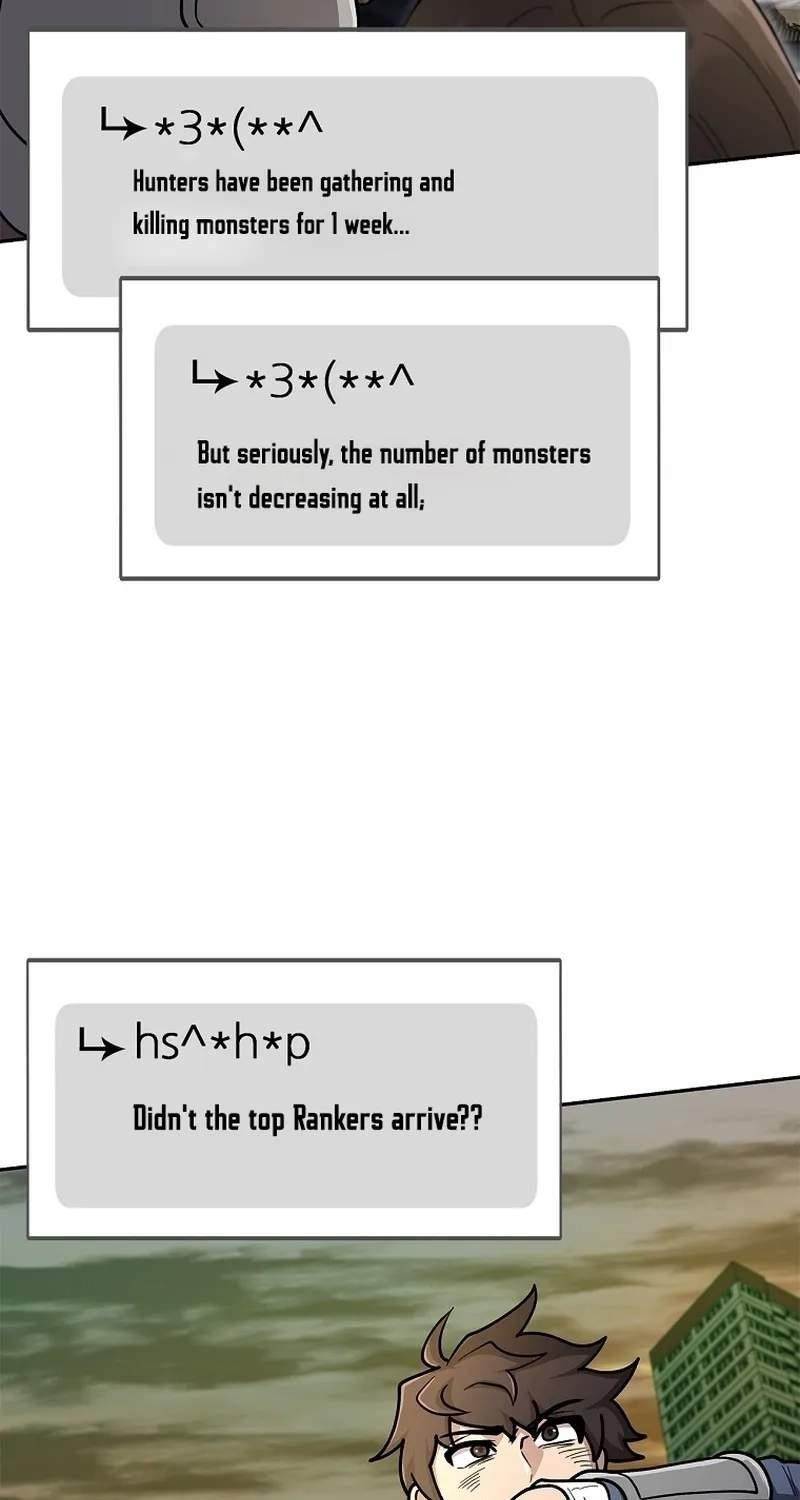 ↳ *3*(**^

Hunters have been gathering and killing monsters for 1 week...

↳ *3*(**^

But seriously, the number of monsters isn't decreasing at all;

↳ hs^*h*p

Didn't the top Rankers arrive??